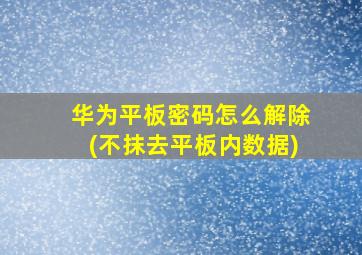 华为平板密码怎么解除
(不抹去平板内数据)